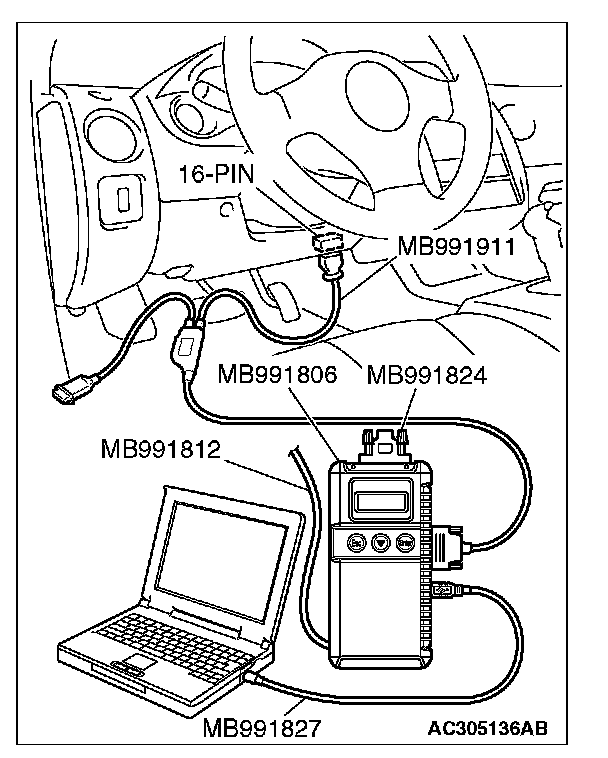 16-PIN
MB991911
MB991806
MB991824
MB991812
MB991827
AC305136AB